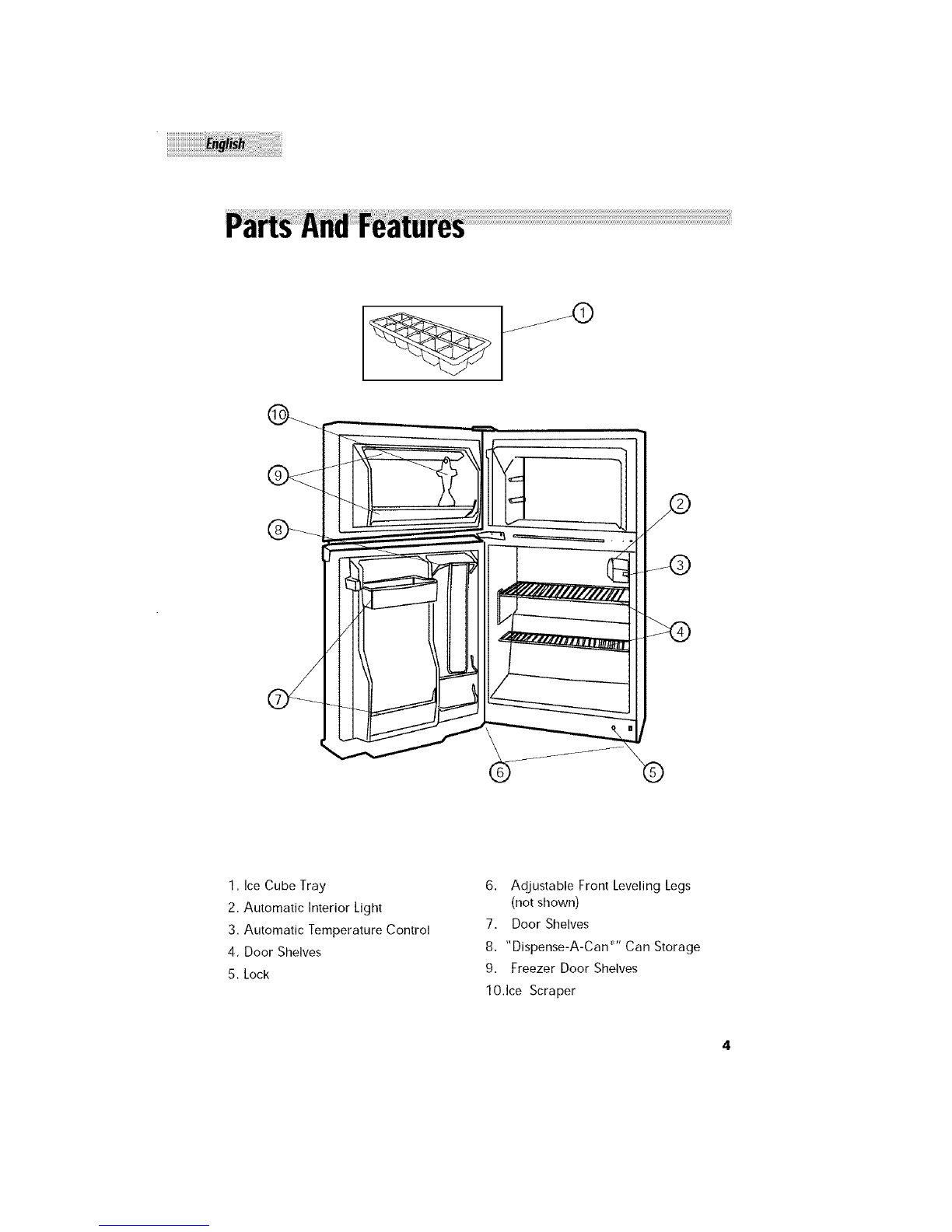 English

Parts And Features

1
10
9
8
2
3
4
7
6
5

1. Ice Cube Tray
2. Automatic Interior Light
3. Automatic Temperature Control
4. Door Shelves
5. Lock

6. Adjustable Front Leveling Legs (not shown)
7. Door Shelves
8. "Dispense-A-Can®" Can Storage
9. Freezer Door Shelves
10.Ice Scraper

4